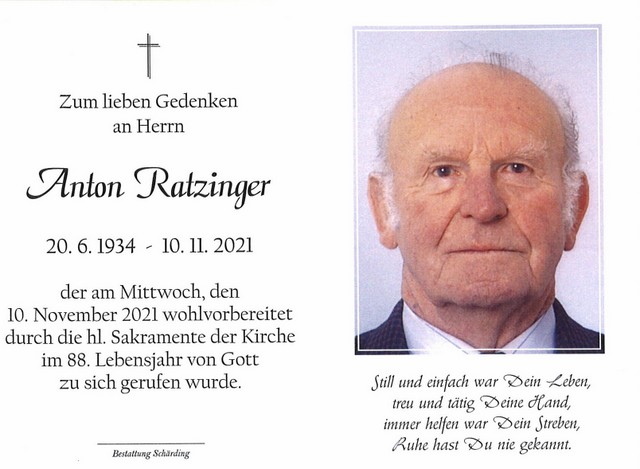 Zum lieben Gedenken
an Herrn

Anton Ratzinger

20. 6. 1934 - 10. 11. 2021

der am Mittwoch, den
10. November 2021 wohlvorbereitet
durch die hl. Sakramente der Kirche
im 88. Lebensjahr von Gott
zu sich gerufen wurde.

Bestattung Schärding

Still und einfach war Dein Leben,
treu und tätig Deine Hand,
immer helfen war Dein Streben,
Ruhe hast Du nie gekannt.